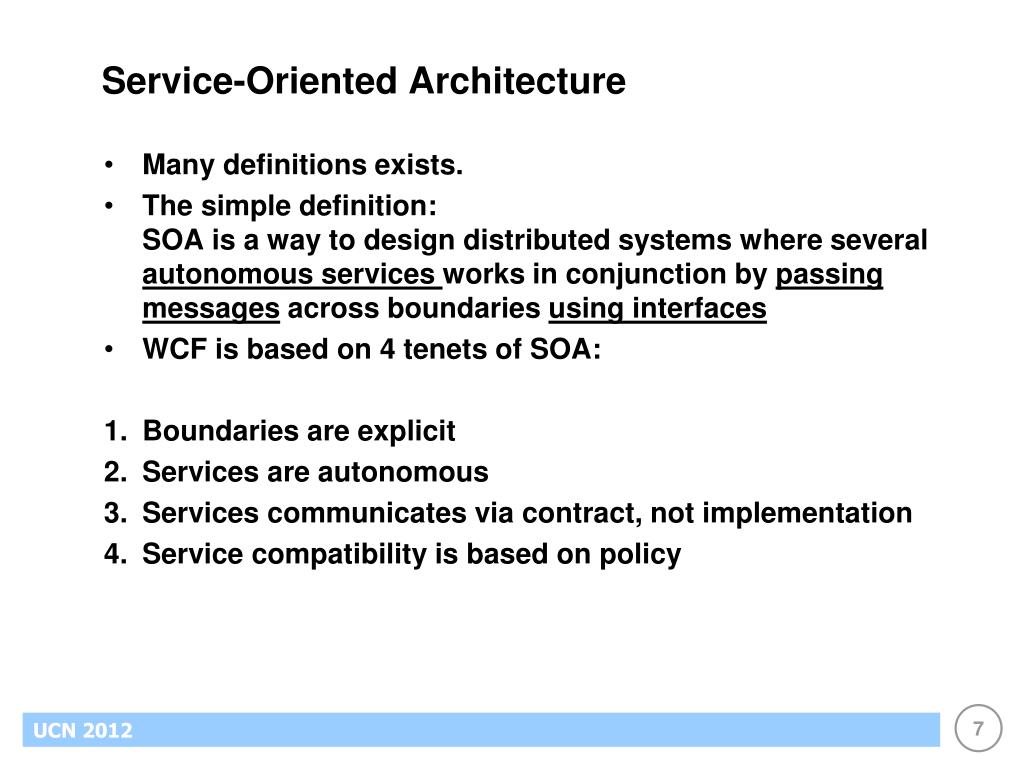 Service-Oriented Architecture

• Many definitions exists.
• The simple definition:
SOA is a way to design distributed systems where several autonomous services works in conjunction by passing messages across boundaries using interfaces
• WCF is based on 4 tenets of SOA:

1. Boundaries are explicit
2. Services are autonomous
3. Services communicates via contract, not implementation
4. Service compatibility is based on policy

UCN 2012

7